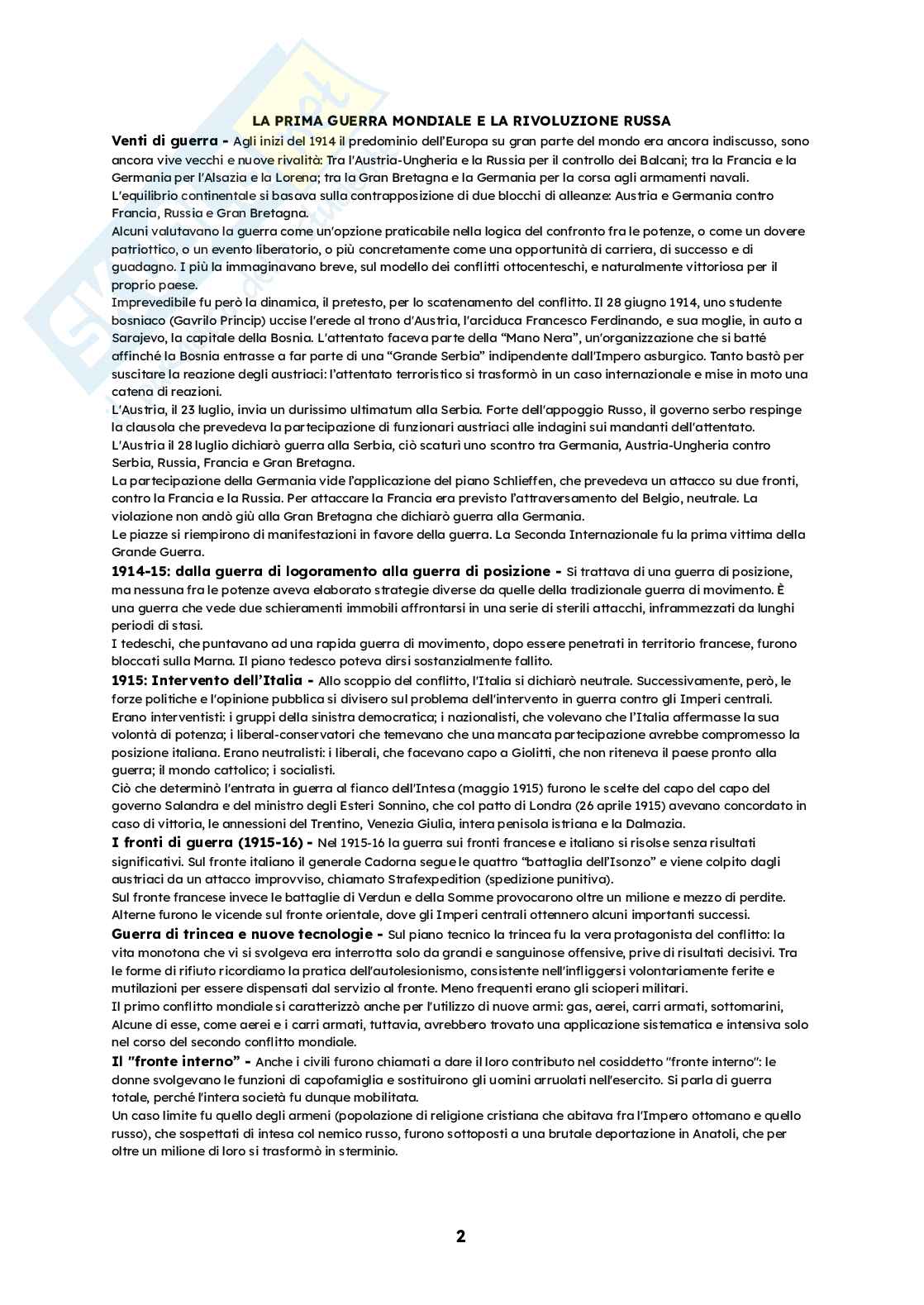 LA PRIMA GUERRA MONDIALE E LA RIVOLUZIONE RUSSA

Venti di guerra - Agli inizi del 1914 il predominio dell'Europa su gran parte del mondo era ancora indiscusso, sono ancora vive vecchi e nuove rivalità: Tra l'Austria-Ungheria e la Russia per il controllo dei Balcani; tra la Francia e la Germania per l'Alsazia e la Lorena; tra la Gran Bretagna e la Germania per la corsa agli armamenti navali.
L'equilibrio continentale si basava sulla contrapposizione di due blocchi di alleanze: Austria e Germania contro Francia, Russia e Gran Bretagna.
Alcuni valutavano la guerra come un'opzione praticabile nella logica del confronto fra le potenze, o come un dovere patriottico, o un evento liberatorio, o più concretamente come una opportunità di carriera, di successo e di guadagno. I più la immaginavano breve, sul modello dei conflitti ottocenteschi, e naturalmente vittoriosa per il proprio paese.
Imprevedibile fu però la dinamica, il pretesto, per lo scatenamento del conflitto. Il 28 giugno 1914, uno studente bosniaco (Gavrilo Princip) uccise l'erede al trono d'Austria, l'arciduca Francesco Ferdinando, e sua moglie, in auto a Sarajevo, la capitale della Bosnia. L'attentato faceva parte della "Mano Nera", un'organizzazione che si batté affinché la Bosnia entrasse a far parte di una "Grande Serbia" indipendente dall'Impero asburgico. Tanto bastò per suscitare la reazione degli austriaci: l'attentato terroristico si trasformò in un caso internazionale e mise in moto una catena di reazioni.
L'Austria, il 23 luglio, invia un durissimo ultimatum alla Serbia. Forte dell'appoggio Russo, il governo serbo respinge la clausola che prevedeva la partecipazione di funzionari austriaci alle indagini sui mandanti dell'attentato.
L'Austria il 28 luglio dichiarò guerra alla Serbia, ciò scaturì uno scontro tra Germania, Austria-Ungheria contro Serbia, Russia, Francia e Gran Bretagna.
La partecipazione della Germania vide l'applicazione del piano Schlieffen, che prevedeva un attacco su due fronti, contro la Francia e la Russia. Per attaccare la Francia era previsto l'attraversamento del Belgio, neutrale. La violazione non andò giù alla Gran Bretagna che dichiarò guerra alla Germania.
Le piazze si riempirono di manifestazioni in favore della guerra. La Seconda Internazionale fu la prima vittima della Grande Guerra.

1914-15: dalla guerra di logoramento alla guerra di posizione - Si trattava di una guerra di posizione, ma nessuna fra le potenze aveva elaborato strategie diverse da quelle della tradizionale guerra di movimento. È una guerra che vede due schieramenti immobili affrontarsi in una serie di sterili attacchi, inframmezzati da lunghi periodi di stasi.
I tedeschi, che puntavano ad una rapida guerra di movimento, dopo essere penetrati in territorio francese, furono bloccati sulla Marna. Il piano tedesco poteva dirsi sostanzialmente fallito.

1915: Intervento dell'Italia - Allo scoppio del conflitto, l'Italia si dichiarò neutrale. Successivamente, però, le forze politiche e l'opinione pubblica si divisero sul problema dell'intervento in guerra contro gli Imperi centrali.
Erano interventisti: i gruppi della sinistra democratica; i nazionalisti, che volevano che l'Italia affermasse la sua volontà di potenza; i liberal-conservatori che temevano che una mancata partecipazione avrebbe compromesso la posizione italiana. Erano neutralisti: i liberali, che facevano capo a Giolitti, che non riteneva il paese pronto alla guerra; il mondo cattolico; i socialisti.
Ciò che determinò l'entrata in guerra al fianco dell'Intesa (maggio 1915) furono le scelte del capo del capo del governo Salandra e del ministro degli Esteri Sonnino, che col patto di Londra (26 aprile 1915) avevano concordato in caso di vittoria, le annessioni del Trentino, Venezia Giulia, intera penisola istriana e la Dalmazia.

I fronti di guerra (1915-16) - Nel 1915-16 la guerra sui fronti francese e italiano si risolse senza risultati significativi. Sul fronte italiano il generale Cadorna segue le quattro "battaglia dell'Isonzo" e viene colpito dagli austriaci da un attacco improvviso, chiamato Strafexpedition (spedizione punitiva).
Sul fronte francese invece le battaglie di Verdun e della Somme provocarono oltre un milione e mezzo di perdite.
Alterne furono le vicende sul fronte orientale, dove gli Imperi centrali ottennero alcuni importanti successi.

Guerra di trincea e nuove tecnologie - Sul piano tecnico la trincea fu la vera protagonista del conflitto: la vita monotona che vi si svolgeva era interrotta solo da grandi e sanguinose offensive, prive di risultati decisivi. Tra le forme di rifiuto ricordiamo la pratica dell'autolesionismo, consistente nell'infliggersi volontariamente ferite e mutilazioni per essere dispensati dal servizio al fronte. Meno frequenti erano gli scioperi militari.
Il primo conflitto mondiale si caratterizzò anche per l'utilizzo di nuove armi: gas, aerei, carri armati, sottomarini, Alcune di esse, come aerei e i carri armati, tuttavia, avrebbero trovato una applicazione sistematica e intensiva solo nel corso del secondo conflitto mondiale.

Il "fronte interno" - Anche i civili furono chiamati a dare il loro contributo nel cosiddetto "fronte interno": le donne svolgevano le funzioni di capofamiglia e sostituirono gli uomini arruolati nell'esercito. Si parla di guerra totale, perché l'intera società fu dunque mobilitata.
Un caso limite fu quello degli armeni (popolazione di religione cristiana che abitava fra l'Impero ottomano e quello russo), che sospettati di intesa col nemico russo, furono sottoposti a una brutale deportazione in Anatoli, che per oltre un milione di loro si trasformò in sterminio.

2